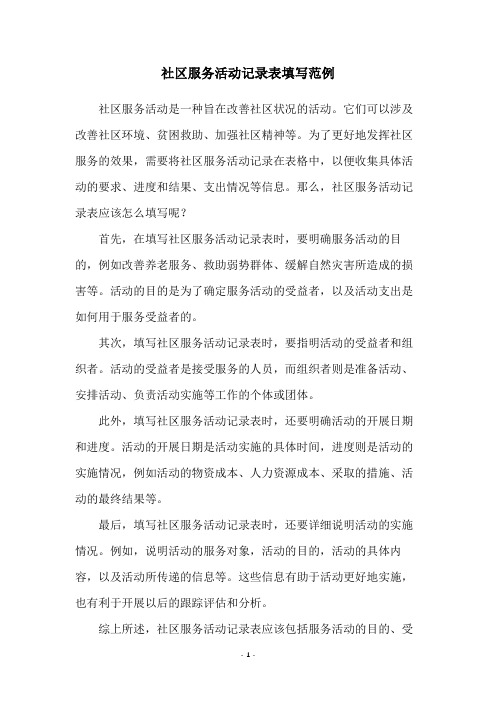 社区服务活动记录表填写范例

社区服务活动是一种旨在改善社区状况的活动。它们可以涉及改善社区环境、贫困救助、加强社区精神等。为了更好地发挥社区服务的效果，需要将社区服务活动记录在表格中，以便收集具体活动的要求、进度和结果、支出情况等信息。那么，社区服务活动记录表应该怎么填写呢？

首先，在填写社区服务活动记录表时，要明确服务活动的目的，例如改善养老服务、救助弱势群体、缓解自然灾害所造成的损害等。活动的目的是为了确定服务活动的受益者，以及活动支出是如何用于服务受益者的。

其次，填写社区服务活动记录表时，要指明活动的受益者和组织者。活动的受益者是接受服务的人员，而组织者则是准备活动、安排活动、负责活动实施等工作的个体或团体。

此外，填写社区服务活动记录表时，还要明确活动的开展日期和进度。活动的开展日期是活动实施的具体时间，进度则是活动的实施情况，例如活动的物资成本、人力资源成本、采取的措施、活动的最终结果等。

最后，填写社区服务活动记录表时，还要详细说明活动的实施情况。例如，说明活动的服务对象，活动的目的，活动的具体内容，以及活动所传递的信息等。这些信息有助于活动更好地实施，也有利于开展以后的跟踪评估和分析。

综上所述，社区服务活动记录表应该包括服务活动的目的、受

- 1 -